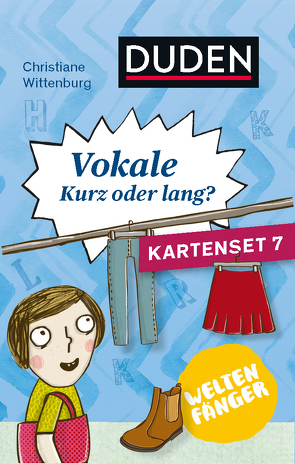 Christiane Wittenburg

DUDEN

H

K

Vokale
Kurz oder lang?

KARTENSET 7

L

R

K

WELTEN FÄNGER